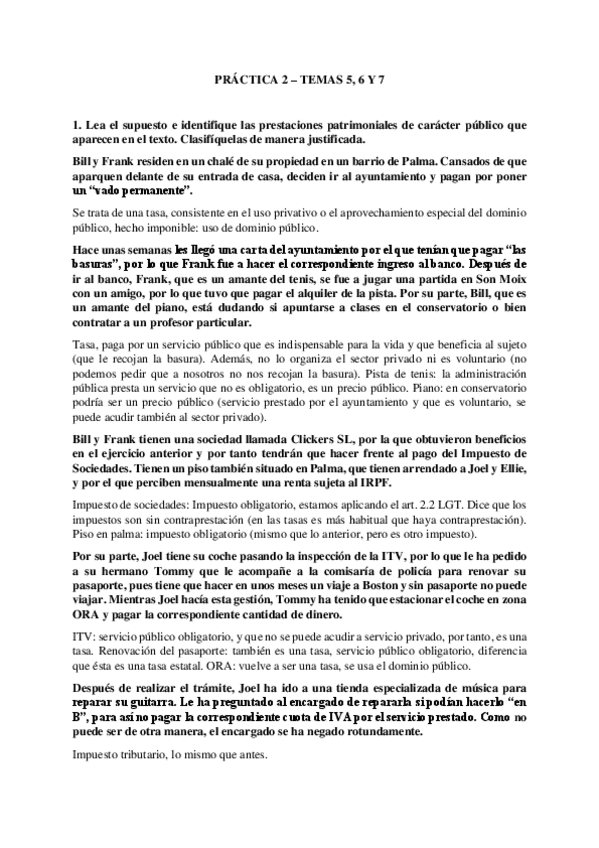 PRÁCTICA 2 – TEMAS 5, 6 Y 7

1. Lea el supuesto e identifique las prestaciones patrimoniales de carácter público que aparecen en el texto. Clasifíquelas de manera justificada.

Bill y Frank residen en un chalé de su propiedad en un barrio de Palma. Cansados de que aparquen delante de su entrada de casa, deciden ir al ayuntamiento y pagan por poner un "vado permanente".

Se trata de una tasa, consistente en el uso privativo o el aprovechamiento especial del dominio público, hecho imponible: uso de dominio público.

Hace unas semanas les llegó una carta del ayuntamiento por el que tenían que pagar "las basuras", por lo que Frank fue a hacer el correspondiente ingreso al banco. Después de ir al banco, Frank, que es un amante del tenis, se fue a jugar una partida en Son Moix con un amigo, por lo que tuvo que pagar el alquiler de la pista. Por su parte, Bill, que es un amante del piano, está dudando si apuntarse a clases en el conservatorio o bien contratar a un profesor particular.

Tasa, paga por un servicio público que es indispensable para la vida y que beneficia al sujeto (que le recojan la basura). Además, no lo organiza el sector privado ni es voluntario (no podemos pedir que a nosotros no nos recojan la basura). Pista de tenis: la administración pública presta un servicio que no es obligatorio, es un precio público. Piano: en conservatorio podría ser un precio público (servicio prestado por el ayuntamiento y que es voluntario, se puede acudir también al sector privado).

Bill y Frank tienen una sociedad llamada Clickers SL, por la que obtuvieron beneficios en el ejercicio anterior y por tanto tendrán que hacer frente al pago del Impuesto de Sociedades. Tienen un piso también situado en Palma, que tienen arrendado a Joel y Ellie, y por el que perciben mensualmente una renta sujeta al IRPF.

Impuesto de sociedades: Impuesto obligatorio, estamos aplicando el art. 2.2 LGT. Dice que los impuestos son sin contraprestación (en las tasas es más habitual que haya contraprestación). Piso en palma: impuesto obligatorio (mismo que lo anterior, pero es otro impuesto).

Por su parte, Joel tiene su coche pasando la inspección de la ITV, por lo que le ha pedido a su hermano Tommy que le acompañe a la comisaría de policía para renovar su pasaporte, pues tiene que hacer en unos meses un viaje a Boston y sin pasaporte no puede viajar. Mientras Joel hacía esta gestión, Tommy ha tenido que estacionar el coche en zona ORA y pagar la correspondiente cantidad de dinero.

ITV: servicio público obligatorio, y que no se puede acudir a servicio privado, por tanto, es una tasa. Renovación del pasaporte: también es una tasa, servicio público obligatorio, diferencia que ésta es una tasa estatal. ORA: vuelve a ser una tasa, se usa el dominio público.

Después de realizar el trámite, Joel ha ido a una tienda especializada de música para reparar su guitarra. Le ha preguntado al encargado de repararla si podían hacerlo "en B", para así no pagar la correspondiente cuota de IVA por el servicio prestado. Como no puede ser de otra manera, el encargado se ha negado rotundamente.

Impuesto tributario, lo mismo que antes.